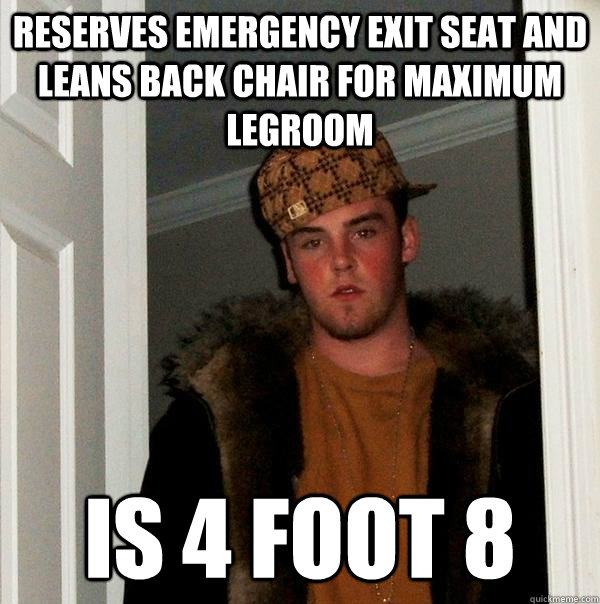 RESERVES EMERGENCY EXIT SEAT AND LEANS BACK CHAIR FOR MAXIMUM LEGROOM

IS 4 FOOT 8

quickmeme.com